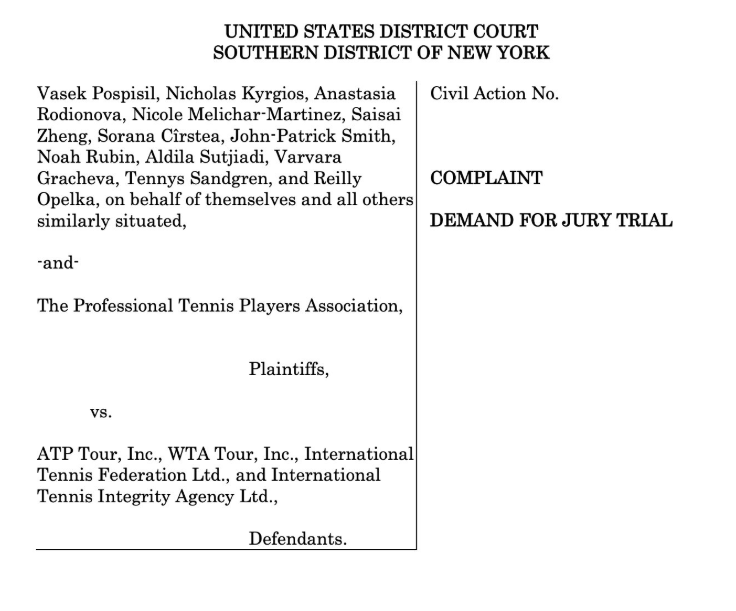 UNITED STATES DISTRICT COURT
SOUTHERN DISTRICT OF NEW YORK

Vasek Pospisil, Nicholas Kyrgios, Anastasia Rodionova, Nicole Melichar-Martinez, Saisai Zheng, Sorana Cîrstea, John-Patrick Smith, Noah Rubin, Aldila Sutjiadi, Varvara Gracheva, Tennys Sandgren, and Reilly Opelka, on behalf of themselves and all others similarly situated,

-and-

The Professional Tennis Players Association,

Plaintiffs,

vs.

ATP Tour, Inc., WTA Tour, Inc., International Tennis Federation Ltd., and International Tennis Integrity Agency Ltd.,

Defendants.

Civil Action No.

COMPLAINT

DEMAND FOR JURY TRIAL